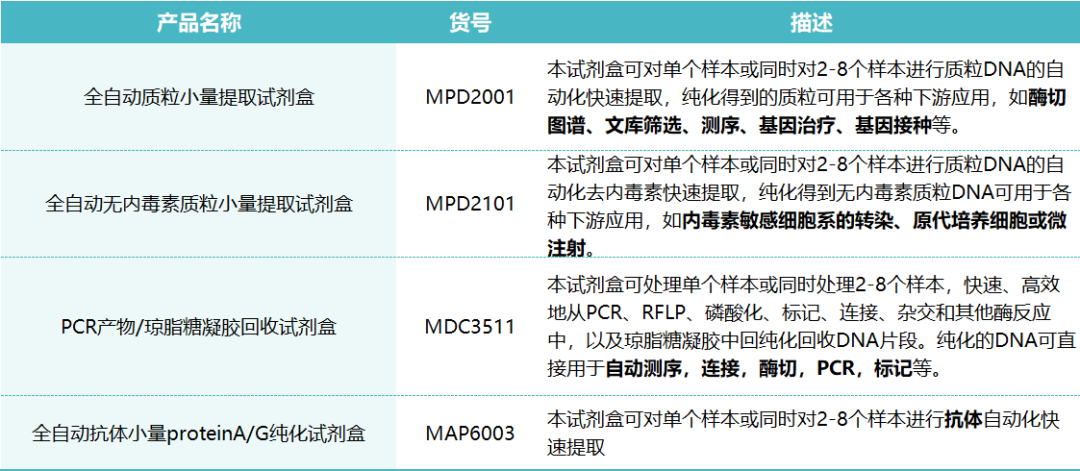 | 产品名称 | 货号 | 描述 |
|---|---|---|
| 全自动质粒小量提取试剂盒 | MPD2001 | 本试剂盒可对单个样本或同时对2-8个样本进行质粒DNA的自动化快速提取，纯化得到的质粒可用于各种下游应用，如酶切图谱、文库筛选、测序、基因治疗、基因接种等。 |
| 全自动无内毒素质粒小量提取试剂盒 | MPD2101 | 本试剂盒可对单个样本或同时对2-8个样本进行质粒DNA的自动化去内毒素快速提取，纯化得到无内毒素质粒DNA可用于各种下游应用，如内毒素敏感细胞系的转染、原代培养细胞或微注射。 |
| PCR产物/琼脂糖凝胶回收试剂盒 | MDC3511 | 本试剂盒可处理单个样本或同时处理2-8个样本，快速、高效地从PCR、RFLP、磷酸化、标记、连接、杂交和其他酶反应中，以及琼脂糖凝胶中回纯化回收DNA片段。纯化的DNA可直接用于自动测序，连接，酶切，PCR，标记等。 |
| 全自动抗体小量proteinA/G纯化试剂盒 | MAP6003 | 本试剂盒可对单个样本或同时对2-8个样本进行抗体自动化快速提取 |